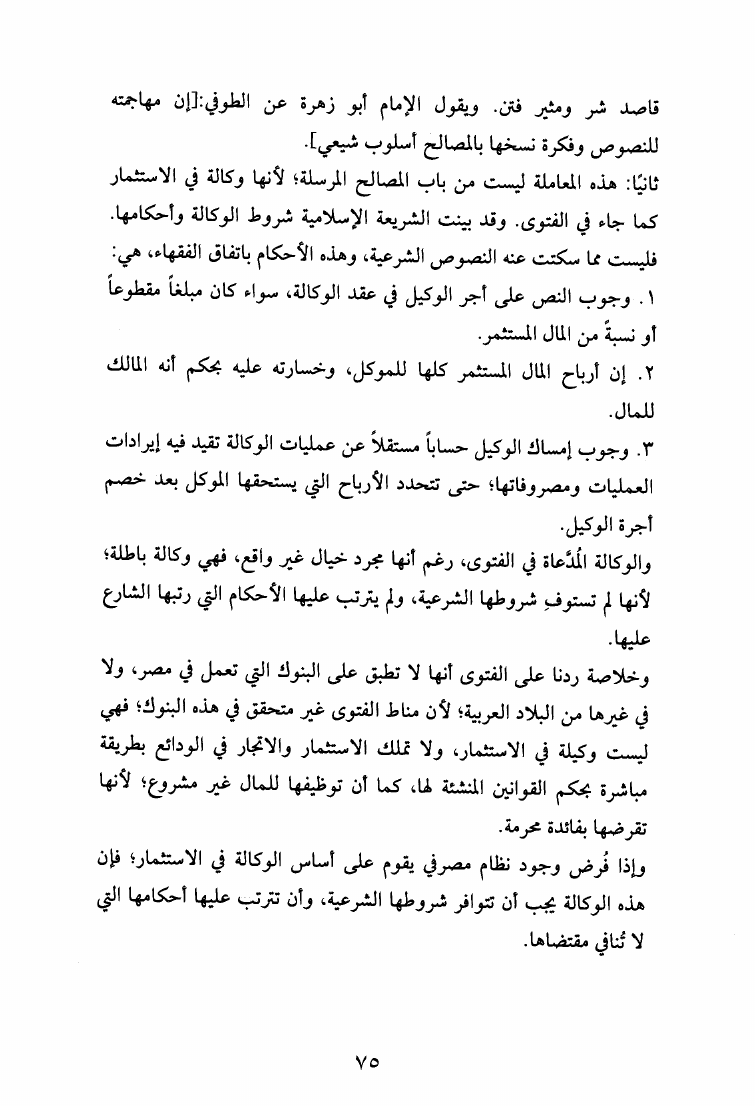 قاصد شر ومثير فتن. ويقول الإمام أبو زهرة عن الطوفي:[إن مهاجمته للنصوص وفكرة نسخها بالمصالح أسلوب شيعي].

ثانيًا: هذه المعاملة ليست من باب المصالح المرسلة؛ لأنها وكالة في الاستثمار كما جاء في الفتوى. وقد بينت الشريعة الإسلامية شروط الوكالة وأحكامها. فليست مما سكتت عنه النصوص الشرعية، وهذه الأحكام باتفاق الفقهاء، هي:

١. وجوب النص على أجر الوكيل في عقد الوكالة، سواء كان مبلغاً مقطوعاً أو نسبةً من المال المستثمر.

٢. إن أرباح المال المستثمر كلها للموكل، وخسارته عليه بحكم أنه المالك للمال.

٣. وجوب إمساك الوكيل حساباً مستقلاً عن عمليات الوكالة تقيد فيه إيرادات العمليات ومصروفاتها؛ حتى تتحدد الأرباح التي يستحقها الموكل بعد خصم أجرة الوكيل.

والوكالة المُدَّعاة في الفتوى، رغم أنها مجرد خيال غير واقع، فهي وكالة باطلة؛ لأنها لم تستوفِ شروطها الشرعية، ولم يترتب عليها الأحكام التي رتبها الشارع عليها.

وخلاصة ردنا على الفتوى أنها لا تطبق على البنوك التي تعمل في مصر، ولا في غيرها من البلاد العربية؛ لأن مناط الفتوى غير متحقق في هذه البنوك؛ فهي ليست وكيلة في الاستثمار، ولا تملك الاستثمار والاتجار في الودائع بطريقة مباشرة بحكم القوانين المنشئة لها، كما أن توظيفها للمال غير مشروع؛ لأنها تقرضها بفائدة محرمة.

وإذا فُرض وجود نظام مصرفي يقوم على أساس الوكالة في الاستثمار؛ فإن هذه الوكالة يجب أن تتوافر شروطها الشرعية، وأن تترتب عليها أحكامها التي لا تُنافي مقتضاها.

٧٥